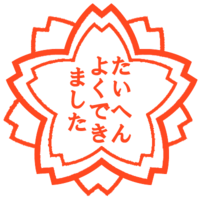 たいへん
よくでき
ました